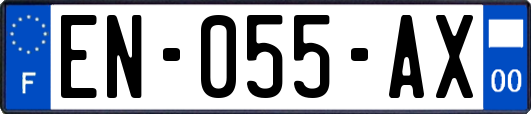 F
EN-055-AX
00